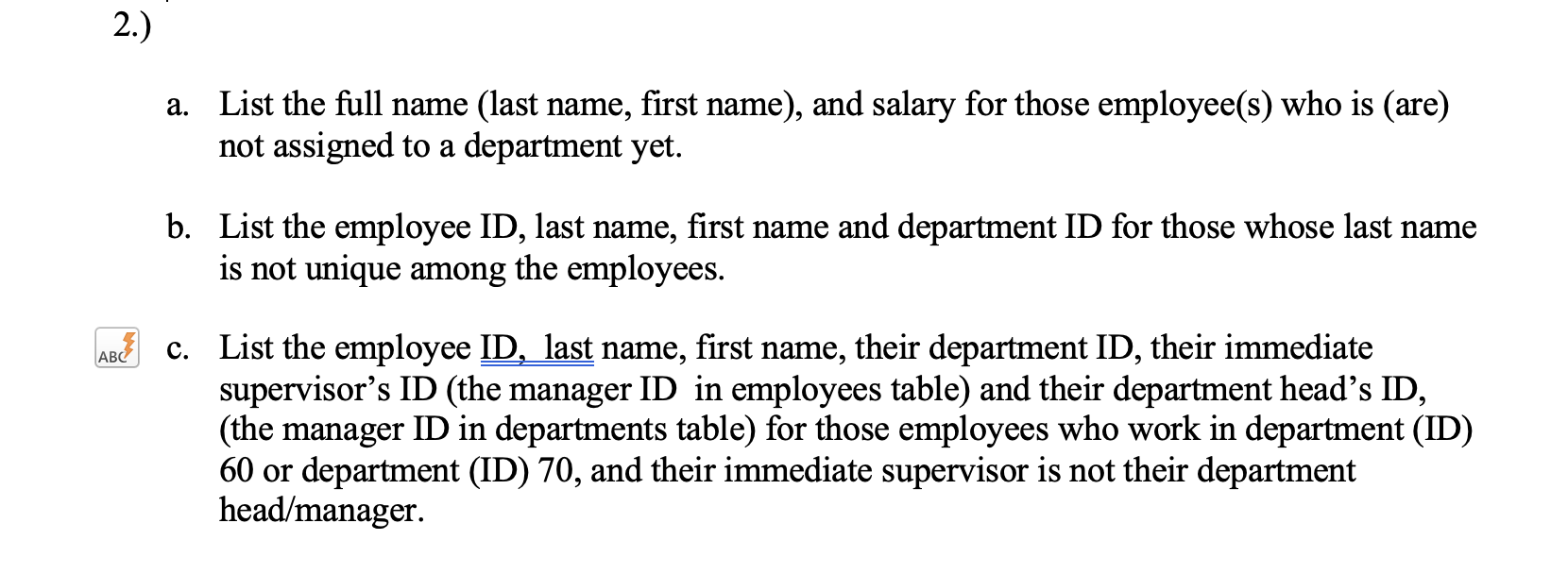 2.)

a. List the full name (last name, first name), and salary for those employee(s) who is (are) not assigned to a department yet.

b. List the employee ID, last name, first name and department ID for those whose last name is not unique among the employees.

ABC c. List the employee ID,  last name, first name, their department ID, their immediate supervisor's ID (the manager ID  in employees table) and their department head's ID, (the manager ID in departments table) for those employees who work in department (ID) 60 or department (ID) 70, and their immediate supervisor is not their department head/manager.